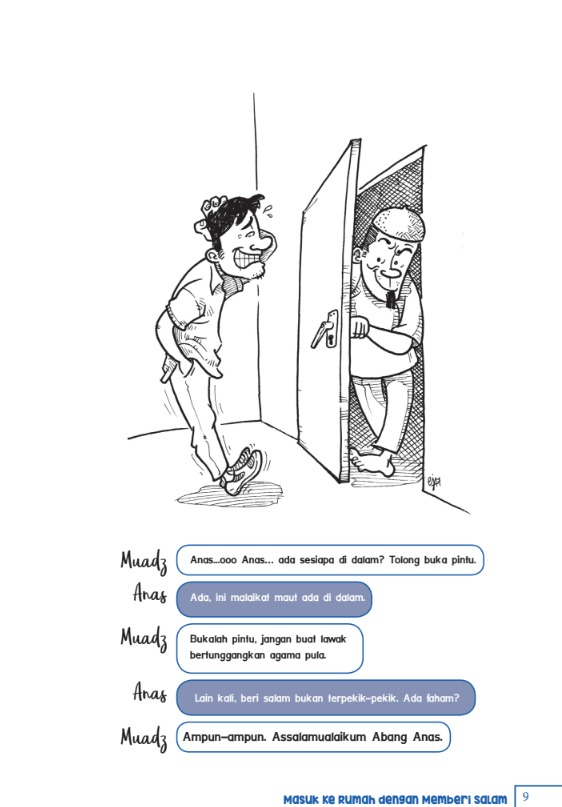 Muadz
Anas...ooo Anas... ada sesiapa di dalam? Tolong buka pintu.

Anas
Ada, ini malaikat maut ada di dalam.

Muadz
Bukalah pintu, jangan buat lawak bertunggangkan agama pula.

Anas
Lain kali, beri salam bukan terpekik-pekik. Ada faham?

Muadz
Ampun-ampun. Assalamualaikum Abang Anas.

Masuk ke Rumah dengan Memberi Salam 9